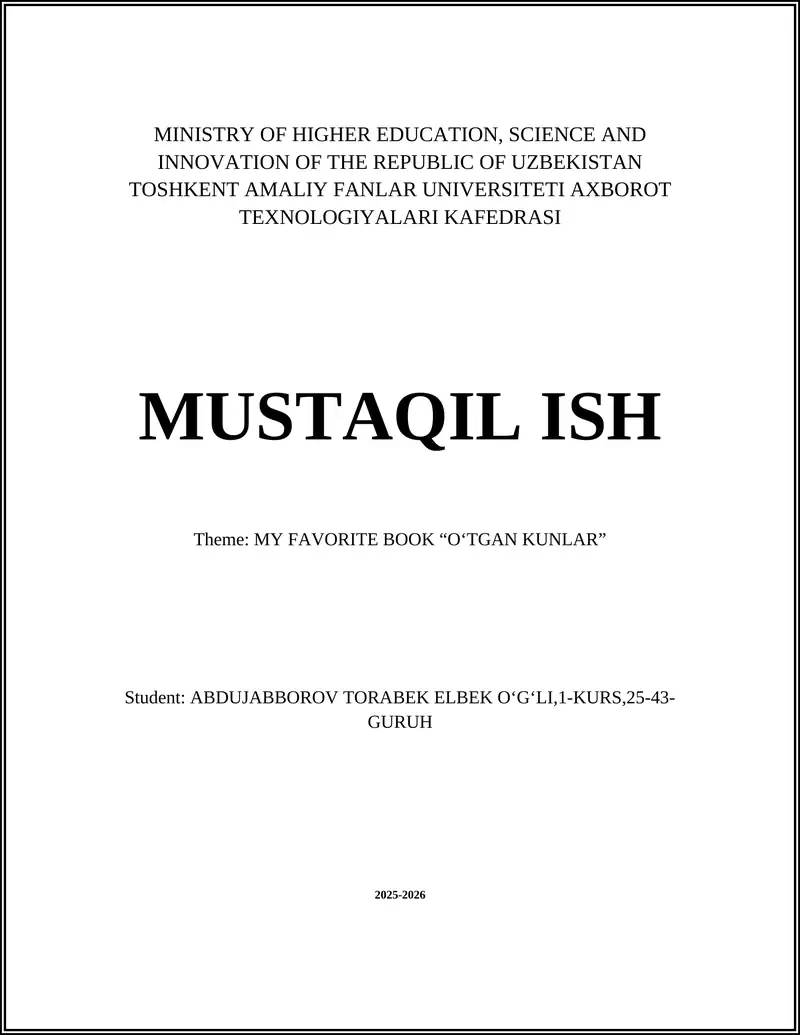 MINISTRY OF HIGHER EDUCATION, SCIENCE AND INNOVATION OF THE REPUBLIC OF UZBEKISTAN TOSHKENT AMALIY FANLAR UNIVERSITETI AXBOROT TEXNOLOGIYALARI KAFEDRASI

MUSTAQIL ISH

Theme: MY FAVORITE BOOK “O‘TGAN KUNLAR”

Student: ABDUJABBOROV TORABEK ELBEK O‘G‘LI,1-KURS,25-43-GURUH

2025-2026